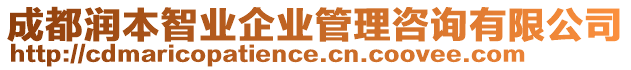 成都润本智业企业管理咨询有限公司
http://cdmaricopatience.cn.coovee.com